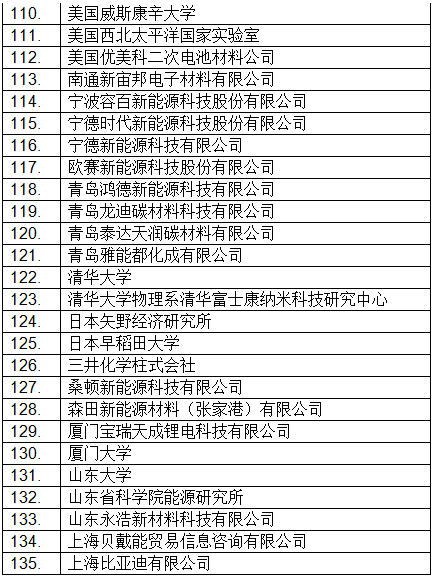 | 110. | 美国威斯康辛大学 |
|---|---|
| 111. | 美国西北太平洋国家实验室 |
| 112. | 美国优美科二次电池材料公司 |
| 113. | 南通新宙邦电子材料有限公司 |
| 114. | 宁波容百新能源科技股份有限公司 |
| 115. | 宁德时代新能源科技股份有限公司 |
| 116. | 宁德新能源科技有限公司 |
| 117. | 欧赛新能源科技股份有限公司 |
| 118. | 青岛鸿德新能源科技有限公司 |
| 119. | 青岛龙迪碳材料科技有限公司 |
| 120. | 青岛泰达天润碳材料有限公司 |
| 121. | 青岛雅能都化成有限公司 |
| 122. | 清华大学 |
| 123. | 清华大学物理系清华富士康纳米科技研究中心 |
| 124. | 日本矢野经济研究所 |
| 125. | 日本早稻田大学 |
| 126. | 三井化学柱式会社 |
| 127. | 桑顿新能源科技有限公司 |
| 128. | 森田新能源材料（张家港）有限公司 |
| 129. | 厦门宝瑞天成锂电科技有限公司 |
| 130. | 厦门大学 |
| 131. | 山东大学 |
| 132. | 山东省科学院能源研究所 |
| 133. | 山东永浩新材料科技有限公司 |
| 134. | 上海贝戴能贸易信息咨询有限公司 |
| 135. | 上海比亚迪有限公司 |